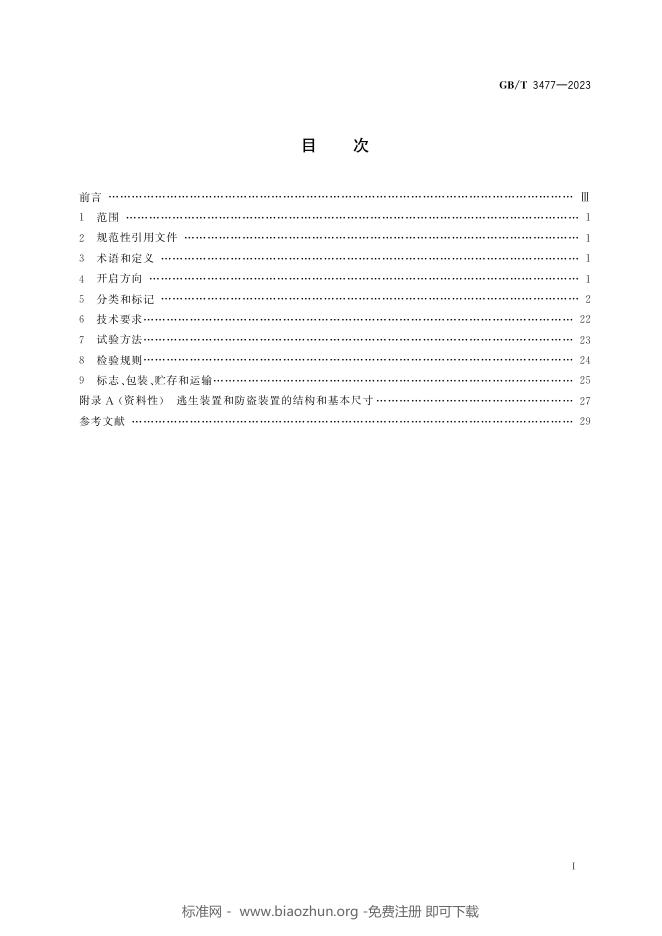 GB/T 3477—2023

目 次

前言 Ⅲ
1 范围 1
2 规范性引用文件 1
3 术语和定义 1
4 开启方向 1
5 分类和标记 2
6 技术要求 22
7 试验方法 23
8 检验规则 24
9 标志、包装、贮存和运输 25
附录A（资料性） 逃生装置和防盗装置的结构和基本尺寸 27
参考文献 29

Ⅰ

标准网 - www.biaozhun.org -免费注册 即可下载